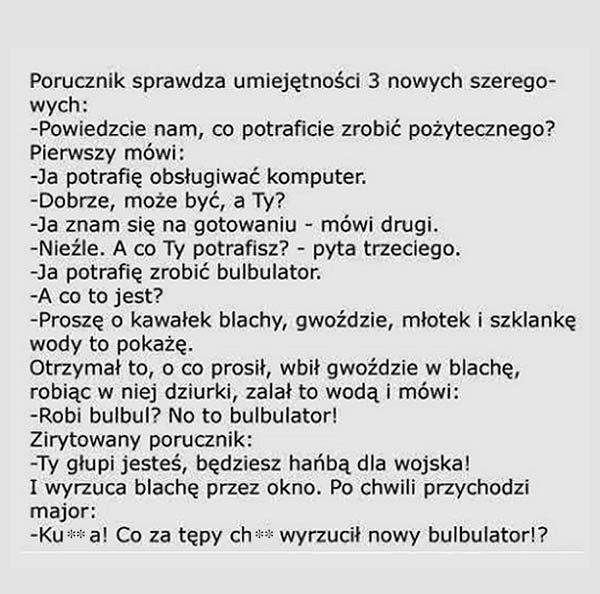 Porucznik sprawdza umiejętności 3 nowych szeregowych:
-Powiedzcie nam, co potraficie zrobić pożytecznego?
Pierwszy mówi:
-Ja potrafię obsługiwać komputer.
-Dobrze, może być, a Ty?
-Ja znam się na gotowaniu - mówi drugi.
-Nieźle. A co Ty potrafisz? - pyta trzeciego.
-Ja potrafię zrobić bulbulator.
-A co to jest?
-Proszę o kawałek blachy, gwoździe, młotek i szklankę wody to pokażę.
Otrzymał to, o co prosił, wbił gwoździe w blachę, robiąc w niej dziurki, zalał to wodą i mówi:
-Robi bulbul? No to bulbulator!
Zirytowany porucznik:
-Ty głupi jesteś, będziesz hańbą dla wojska!
I wyrzuca blachę przez okno. Po chwili przychodzi major:
-Ku**a! Co za tępy ch** wyrzucił nowy bulbulator!?